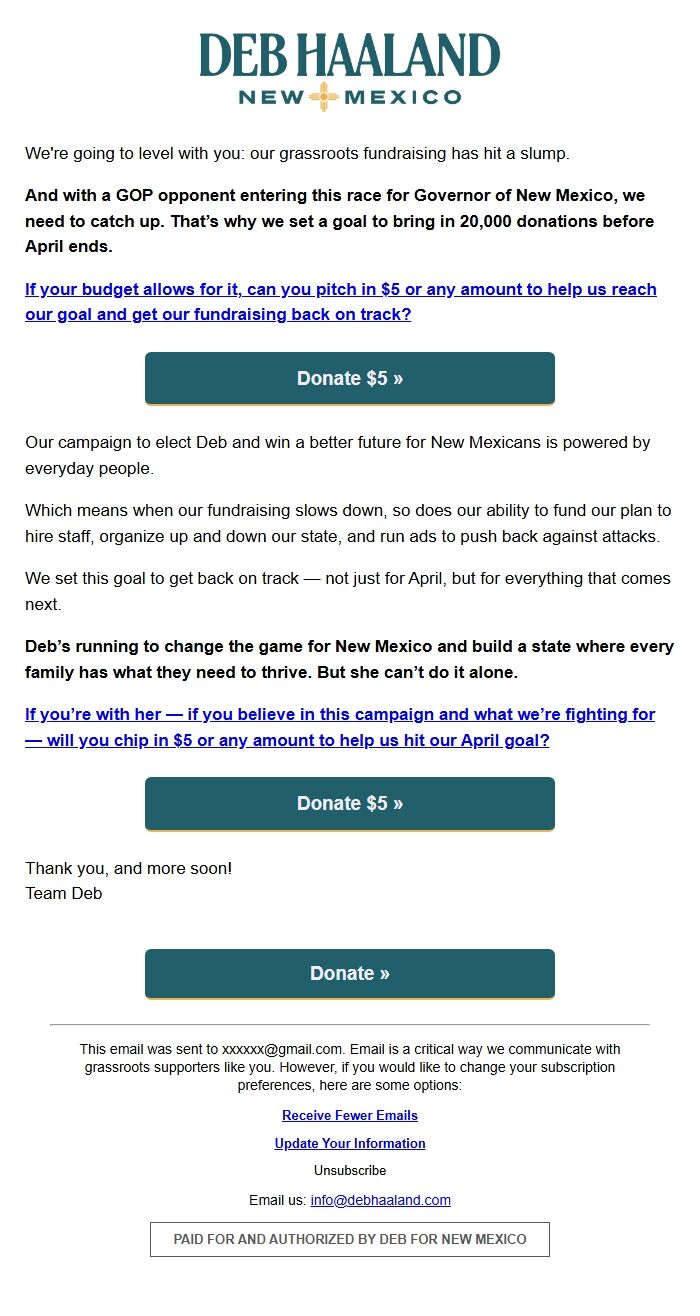 DEB HAALAND
NEW MEXICO

We're going to level with you: our grassroots fundraising has hit a slump.

And with a GOP opponent entering this race for Governor of New Mexico, we need to catch up. That's why we set a goal to bring in 20,000 donations before April ends.

If your budget allows for it, can you pitch in $5 or any amount to help us reach our goal and get our fundraising back on track?

Donate $5 »

Our campaign to elect Deb and win a better future for New Mexicans is powered by everyday people.

Which means when our fundraising slows down, so does our ability to fund our plan to hire staff, organize up and down our state, and run ads to push back against attacks.

We set this goal to get back on track — not just for April, but for everything that comes next.

Deb's running to change the game for New Mexico and build a state where every family has what they need to thrive. But she can't do it alone.

If you're with her — if you believe in this campaign and what we're fighting for — will you chip in $5 or any amount to help us hit our April goal?

Donate $5 »

Thank you, and more soon!
Team Deb

Donate »

This email was sent to xxxxxx@gmail.com. Email is a critical way we communicate with grassroots supporters like you. However, if you would like to change your subscription preferences, here are some options:

Receive Fewer Emails

Update Your Information

Unsubscribe

Email us: info@debhaaland.com

PAID FOR AND AUTHORIZED BY DEB FOR NEW MEXICO